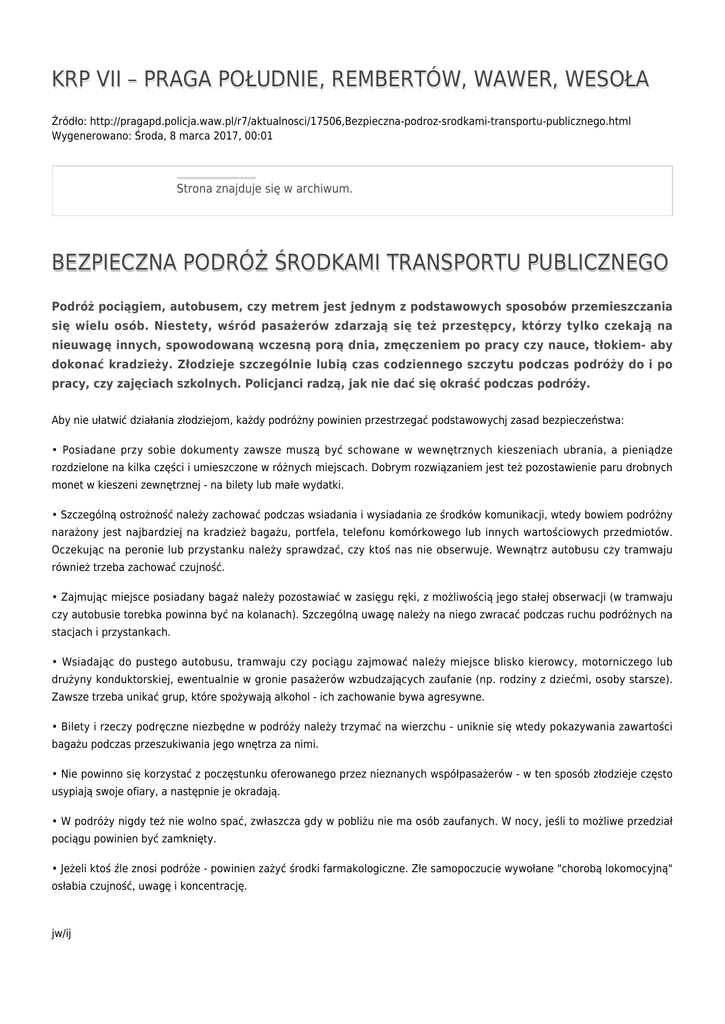 KRP VII – PRAGA POŁUDNIE, REMBERTÓW, WAWER, WESOŁA

Źródło: http://pragapd.policja.waw.pl/r7/aktualnosci/17506,Bezpieczna-podroz-srodkami-transportu-publicznego.html
Wygenerowano: Środa, 8 marca 2017, 00:01

Strona znajduje się w archiwum.

BEZPIECZNA PODRÓŻ ŚRODKAMI TRANSPORTU PUBLICZNEGO

Podróż pociągiem, autobusem, czy metrem jest jednym z podstawowych sposobów przemieszczania się wielu osób. Niestety, wśród pasażerów zdarzają się też przestępcy, którzy tylko czekają na nieuwagę innych, spowodowaną wczesną porą dnia, zmęczeniem po pracy czy nauce, tłokiem- aby dokonać kradzieży. Złodzieje szczególnie lubią czas codziennego szczytu podczas podróży do i po pracy, czy zajęciach szkolnych. Policjanci radzą, jak nie dać się okraść podczas podróży.

Aby nie ułatwić działania złodziejom, każdy podróżny powinien przestrzegać podstawowychj zasad bezpieczeństwa:

• Posiadane przy sobie dokumenty zawsze muszą być schowane w wewnętrznych kieszeniach ubrania, a pieniądze rozdzielone na kilka części i umieszczone w różnych miejscach. Dobrym rozwiązaniem jest też pozostawienie paru drobnych monet w kieszeni zewnętrznej - na bilety lub małe wydatki.

• Szczególną ostrożność należy zachować podczas wsiadania i wysiadania ze środków komunikacji, wtedy bowiem podróżny narażony jest najbardziej na kradzież bagażu, portfela, telefonu komórkowego lub innych wartościowych przedmiotów. Oczekując na peronie lub przystanku należy sprawdzać, czy ktoś nas nie obserwuje. Wewnątrz autobusu czy tramwaju również trzeba zachować czujność.

• Zajmując miejsce posiadany bagaż należy pozostawiać w zasięgu ręki, z możliwością jego stałej obserwacji (w tramwaju czy autobusie torebka powinna być na kolanach). Szczególną uwagę należy na niego zwracać podczas ruchu podróżnych na stacjach i przystankach.

• Wsiadając do pustego autobusu, tramwaju czy pociągu zajmować należy miejsce blisko kierowcy, motorniczego lub drużyny konduktorskiej, ewentualnie w gronie pasażerów wzbudzających zaufanie (np. rodziny z dziećmi, osoby starsze). Zawsze trzeba unikać grup, które spożywają alkohol - ich zachowanie bywa agresywne.

• Bilety i rzeczy podręczne niezbędne w podróży należy trzymać na wierzchu - uniknie się wtedy pokazywania zawartości bagażu podczas przeszukiwania jego wnętrza za nimi.

• Nie powinno się korzystać z poczęstunku oferowanego przez nieznanych współpasażerów - w ten sposób złodzieje często usypiają swoje ofiary, a następnie je okradają.

• W podróży nigdy też nie wolno spać, zwłaszcza gdy w pobliżu nie ma osób zaufanych. W nocy, jeśli to możliwe przedział pociągu powinien być zamknięty.

• Jeżeli ktoś źle znosi podróże - powinien zażyć środki farmakologiczne. Złe samopoczucie wywołane "chorobą lokomocyjną" osłabia czujność, uwagę i koncentrację.

jw/ij